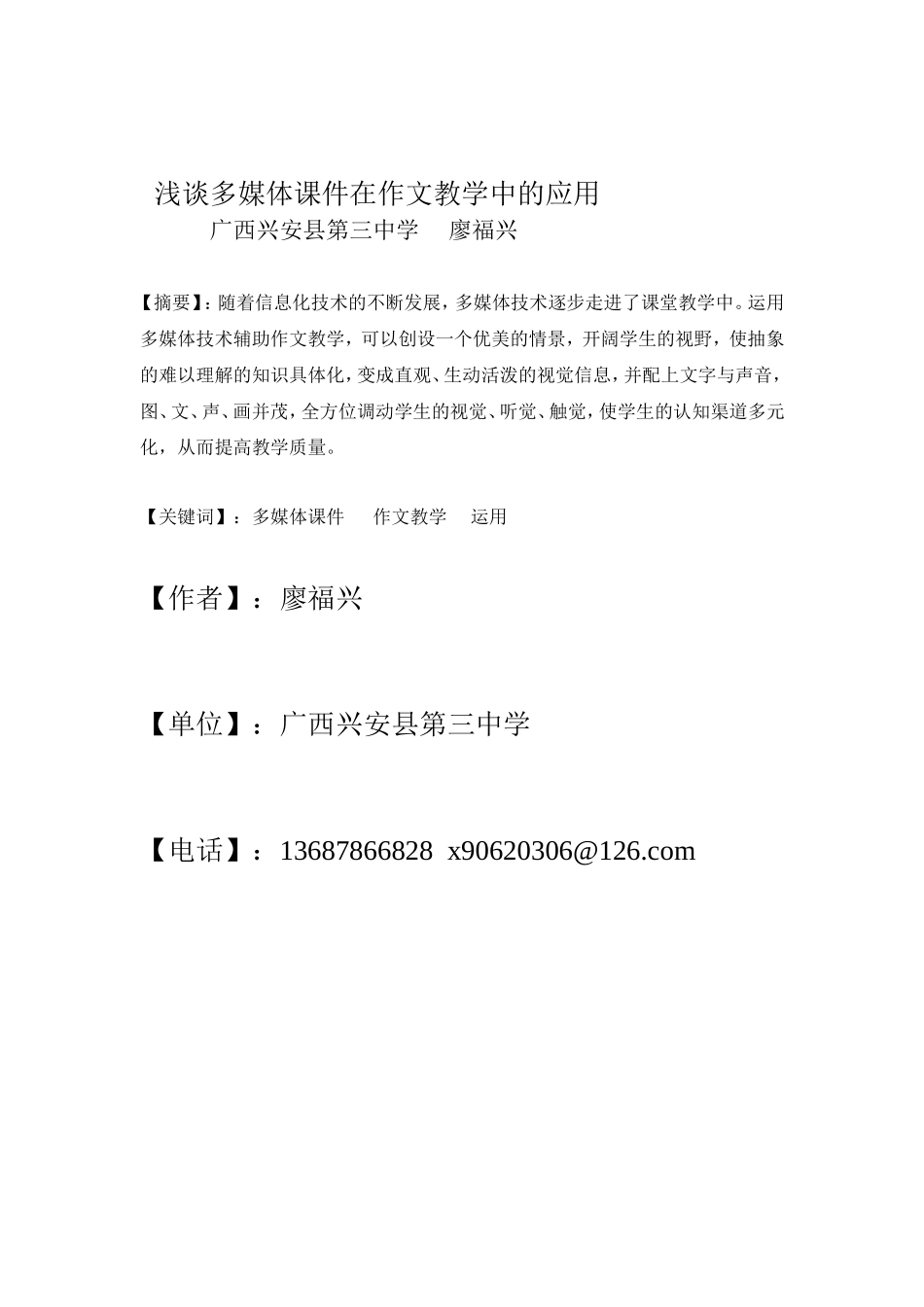 浅谈多媒体课件在作文教学中的应用
广西兴安县第三中学　廖福兴

【摘要】：随着信息化技术的不断发展，多媒体技术逐步走进了课堂教学中。运用多媒体技术辅助作文教学，可以创设一个优美的情景，开阔学生的视野，使抽象的难以理解的知识具体化，变成直观、生动活泼的视觉信息，并配上文字与声音，图、文、声、画并茂，全方位调动学生的视觉、听觉、触觉，使学生的认知渠道多元化，从而提高教学质量。

【关键词】：多媒体课件　作文教学　运用

【作者】：廖福兴

【单位】：广西兴安县第三中学

【电话】：13687866828 x90620306@126.com